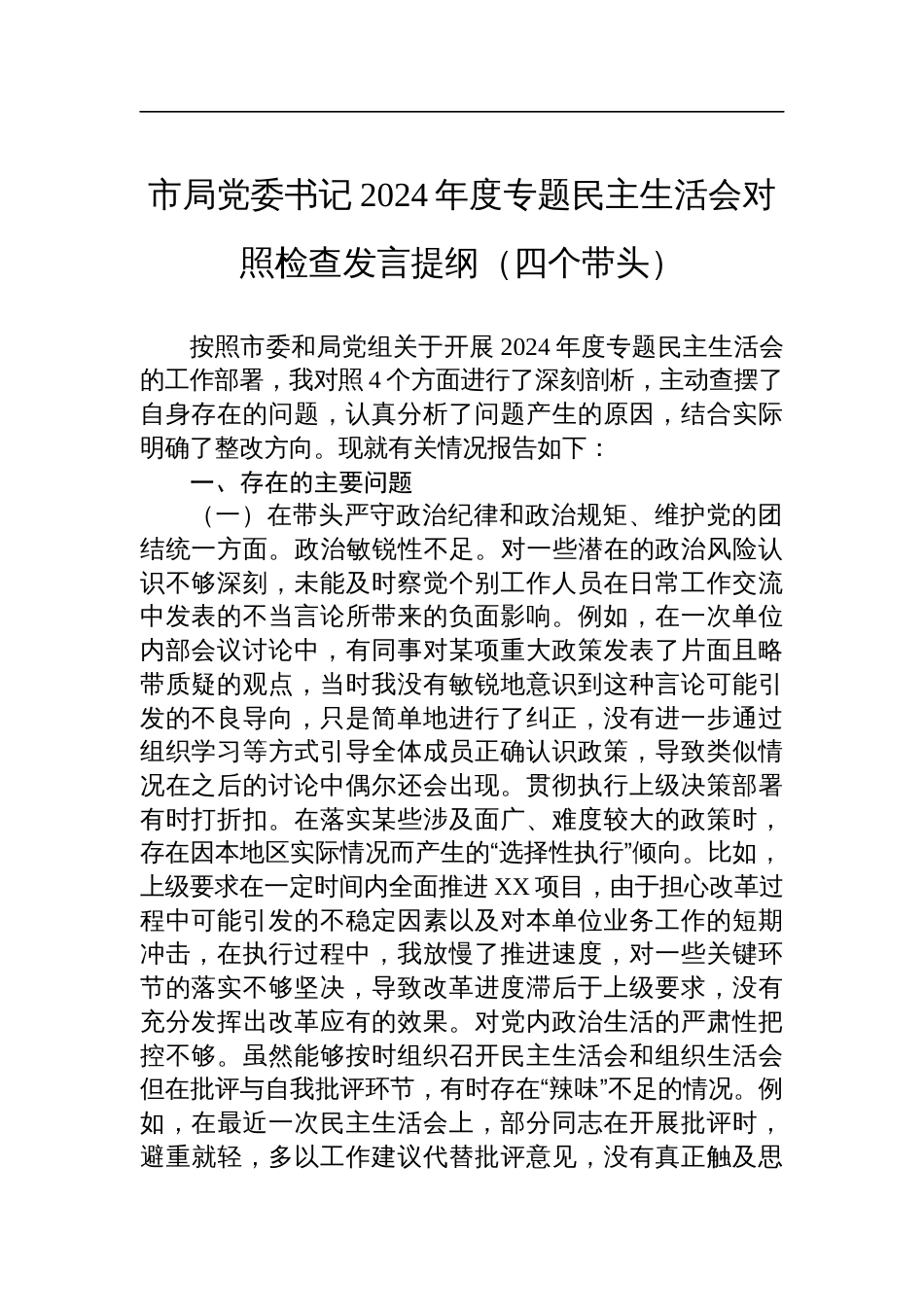 市局党委书记2024年度专题民主生活会对照检查发言提纲（四个带头）

按照市委和局党组关于开展2024年度专题民主生活会的工作部署，我对照4个方面进行了深刻剖析，主动查摆了自身存在的问题，认真分析了问题产生的原因，结合实际明确了整改方向。现就有关情况报告如下：

一、存在的主要问题

（一）在带头严守政治纪律和政治规矩、维护党的团结统一方面。政治敏锐性不足。对一些潜在的政治风险认识不够深刻，未能及时察觉个别工作人员在日常工作交流中发表的不当言论所带来的负面影响。例如，在一次单位内部会议讨论中，有同事对某项重大政策发表了片面且略带质疑的观点，当时我没有敏锐地意识到这种言论可能引发的不良导向，只是简单地进行了纠正，没有进一步通过组织学习等方式引导全体成员正确认识政策，导致类似情况在之后的讨论中偶尔还会出现。贯彻执行上级决策部署有时打折扣。在落实某些涉及面广、难度较大的政策时，存在因本地区实际情况而产生的“选择性执行”倾向。比如，上级要求在一定时间内全面推进XX项目，由于担心改革过程中可能引发的不稳定因素以及对本单位业务工作的短期冲击，在执行过程中，我放慢了推进速度，对一些关键环节的落实不够坚决，导致改革进度滞后于上级要求，没有充分发挥出改革应有的效果。对党内政治生活的严肃性把控不够。虽然能够按时组织召开民主生活会和组织生活会但在批评与自我批评环节，有时存在“辣味”不足的情况。例如，在最近一次民主生活会上，部分同志在开展批评时，避重就轻，多以工作建议代替批评意见，没有真正触及思